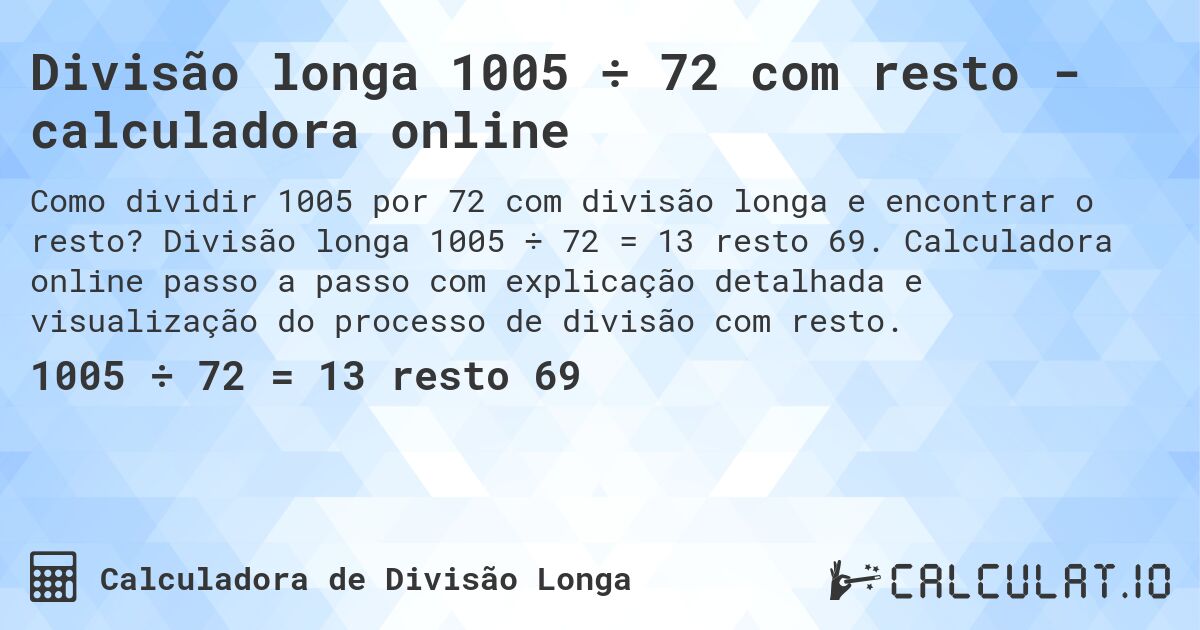 Divisão longa 1005 ÷ 72 com resto - calculadora online

Como dividir 1005 por 72 com divisão longa e encontrar o resto? Divisão longa 1005 ÷ 72 = 13 resto 69. Calculadora online passo a passo com explicação detalhada e visualização do processo de divisão com resto.

1005 ÷ 72 = 13 resto 69

Calculadora de Divisão Longa

CALCULAT.IO